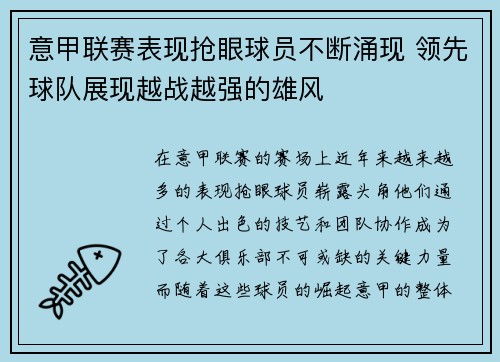 意甲联赛表现抢眼球员不断涌现 领先球队展现越战越强的雄风

在意甲联赛的赛场上近年来越来越多的表现抢眼球员崭露头角他们通过个人出色的技艺和团队协作成为了各大俱乐部不可或缺的关键力量而随着这些球员的崛起意甲的整体